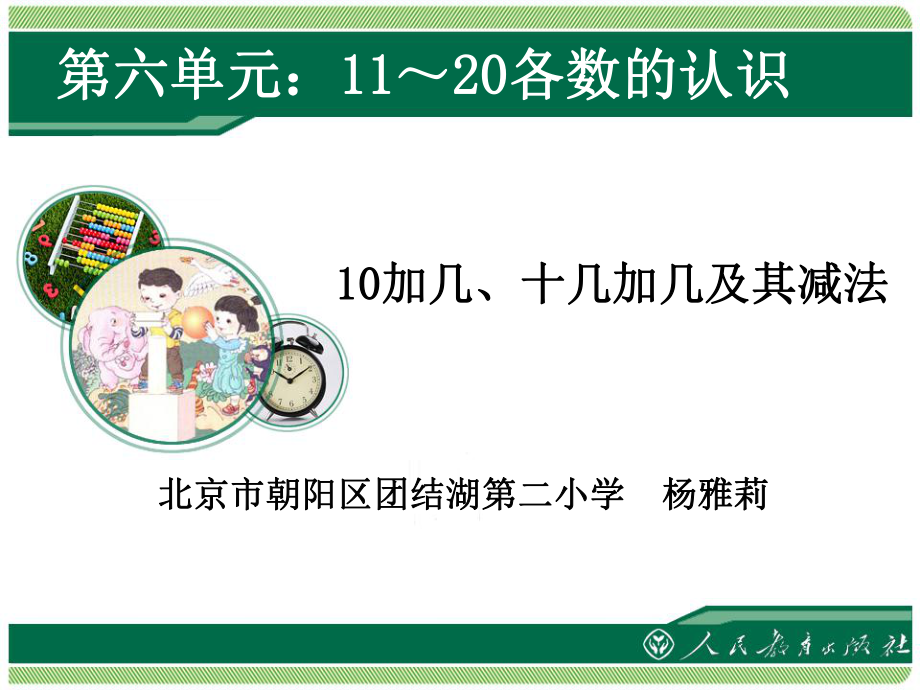 第六单元：11～20各数的认识

10加几、十几加几及其减法

北京市朝阳区团结湖第二小学　杨雅莉

人民教育出版社